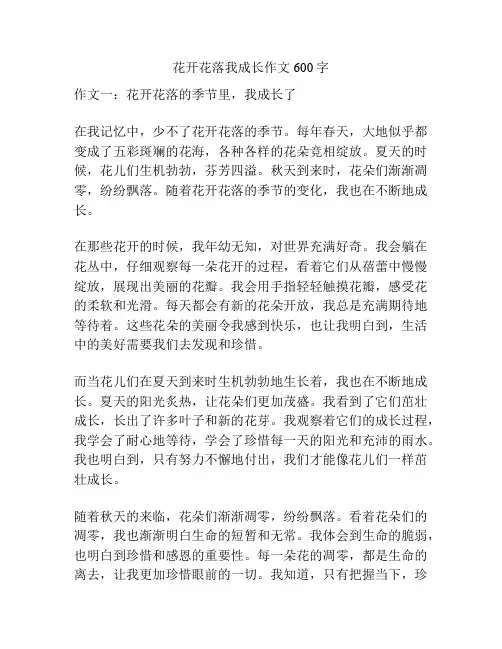 花开花落我成长作文 600 字

作文一：花开花落的季节里，我成长了

在我记忆中，少不了花开花落的季节。每年春天，大地似乎都变成了五彩斑斓的花海，各种各样的花朵竞相绽放。夏天的时候，花儿们生机勃勃，芬芳四溢。秋天到来时，花朵们渐渐凋零，纷纷飘落。随着花开花落的季节的变化，我也在不断地成长。

在那些花开的时候，我年幼无知，对世界充满好奇。我会躺在花丛中，仔细观察每一朵花开的过程，看着它们从蓓蕾中慢慢绽放，展现出美丽的花瓣。我会用手指轻轻触摸花瓣，感受花的柔软和光滑。每天都会有新的花朵开放，我总是充满期待地等待着。这些花朵的美丽令我感到快乐，也让我明白到，生活中的美好需要我们去发现和珍惜。

而当花儿们在夏天到来时生机勃勃地生长着，我也在不断地成长。夏天的阳光炙热，让花朵们更加茂盛。我看到了它们茁壮成长，长出了许多叶子和新的花芽。我观察着它们的成长过程，我学会了耐心地等待，学会了珍惜每一天的阳光和充沛的雨水。我也明白到，只有努力不懈地付出，我们才能像花儿们一样茁壮成长。

随着秋天的来临，花朵们渐渐凋零，纷纷飘落。看着花朵们的凋零，我也渐渐明白生命的短暂和无常。我体会到生命的脆弱，也明白到珍惜和感恩的重要性。每一朵花的凋零，都是生命的离去，让我更加珍惜眼前的一切。我知道，只有把握当下，珍